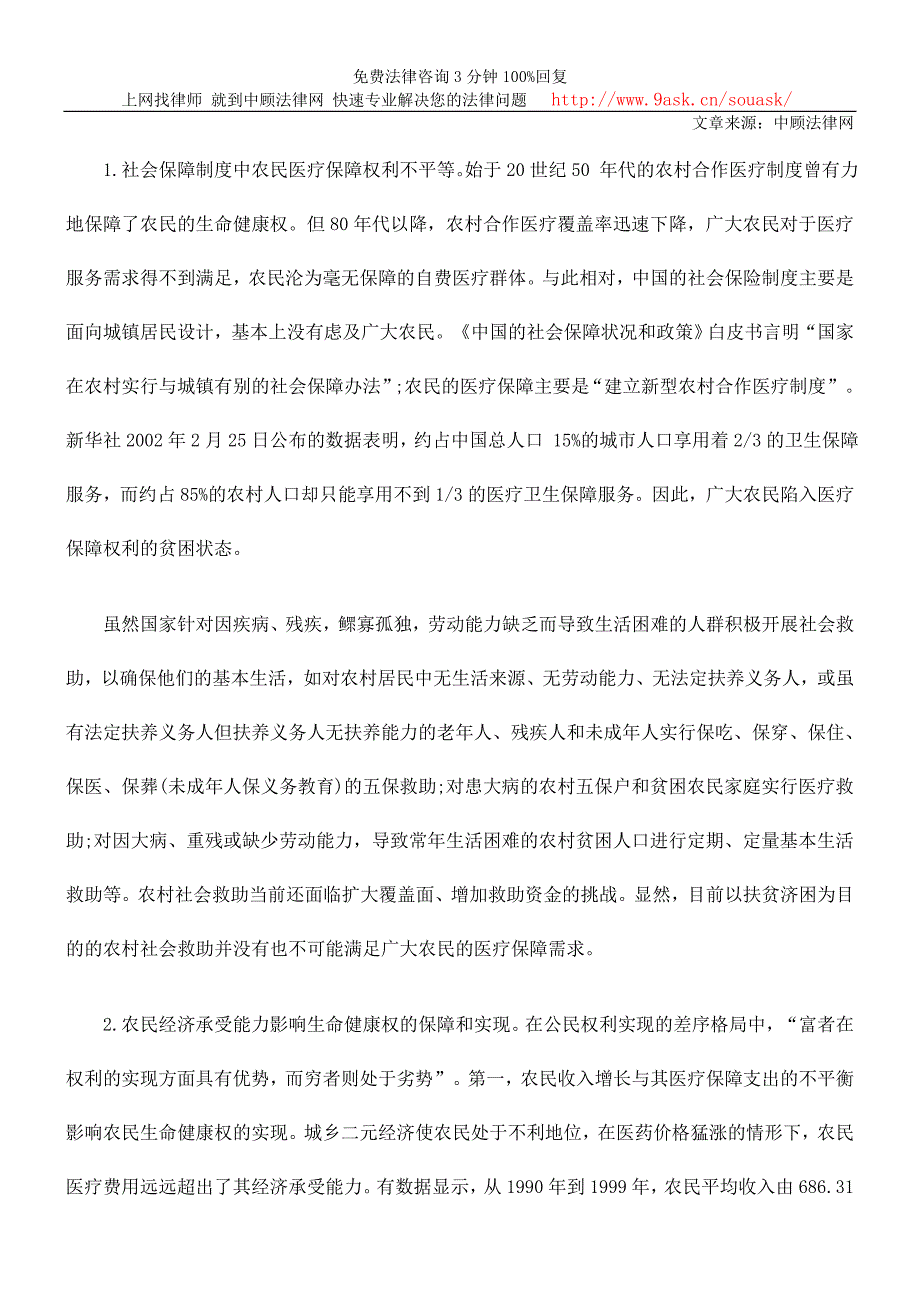 免费法律咨询 3 分钟 100%回复
上网找律师 就到中顾法律网 快速专业解决您的法律问题 http://www.9ask.cn/souask/
文章来源：中顾法律网

1.社会保障制度中农民医疗保障权利不平等。始于 20 世纪 50 年代的农村合作医疗制度曾有力地保障了农民的生命健康权。但 80 年代以降，农村合作医疗覆盖率迅速下降，广大农民对于医疗服务需求得不到满足，农民沦为毫无保障的自费医疗群体。与此相对，中国的社会保险制度主要是面向城镇居民设计，基本上没有虑及广大农民。《中国的社会保障状况和政策》白皮书言明“国家在农村实行与城镇有别的社会保障办法”;农民的医疗保障主要是“建立新型农村合作医疗制度”。新华社 2002 年 2 月 25 日公布的数据表明，约占中国总人口 15%的城市人口享用着 2/3 的卫生保障服务，而约占 85%的农村人口却只能享用不到 1/3 的医疗卫生保障服务。因此，广大农民陷入医疗保障权利的贫困状态。

虽然国家针对因疾病、残疾，鳏寡孤独，劳动能力缺乏而导致生活困难的人群积极开展社会救助，以确保他们的基本生活，如对农村居民中无生活来源、无劳动能力、无法定扶养义务人，或虽有法定扶养义务人但扶养义务人无扶养能力的老年人、残疾人和未成年人实行保吃、保穿、保住、保医、保葬(未成年人保义务教育)的五保救助;对患大病的农村五保户和贫困农民家庭实行医疗救助;对因大病、重残或缺少劳动能力，导致常年生活困难的农村贫困人口进行定期、定量基本生活救助等。农村社会救助当前还面临扩大覆盖面、增加救助资金的挑战。显然，目前以扶贫济困为目的的农村社会救助并没有也不可能满足广大农民的医疗保障需求。

2.农民经济承受能力影响生命健康权的保障和实现。在公民权利实现的差序格局中，“富者在权利的实现方面具有优势，而穷者则处于劣势”。第一，农民收入增长与其医疗保障支出的不平衡影响农民生命健康权的实现。城乡二元经济使农民处于不利地位，在医药价格猛涨的情形下，农民医疗费用远远超出了其经济承受能力。有数据显示，从 1990 年到 1999 年，农民平均收入由 686.31